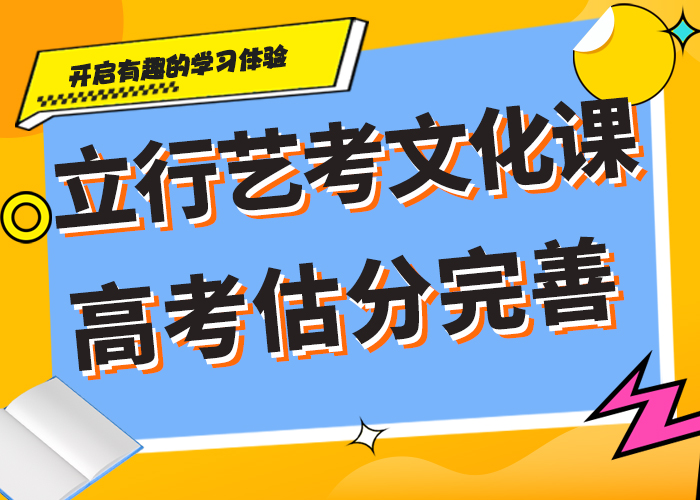 开启有趣的学习体验

立行艺考文化课
高考估分完善